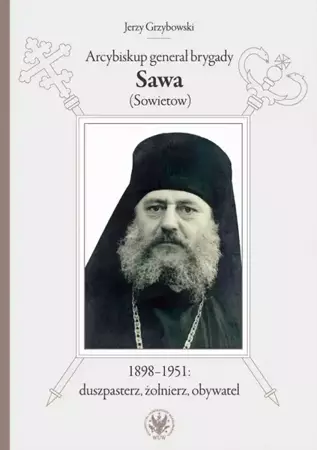 Jerzy Grzybowski

Arcybiskup generał brygady
Sawa
(Sowietow)

1898–1951:
duszpasterz, żołnierz, obywatel

WUW